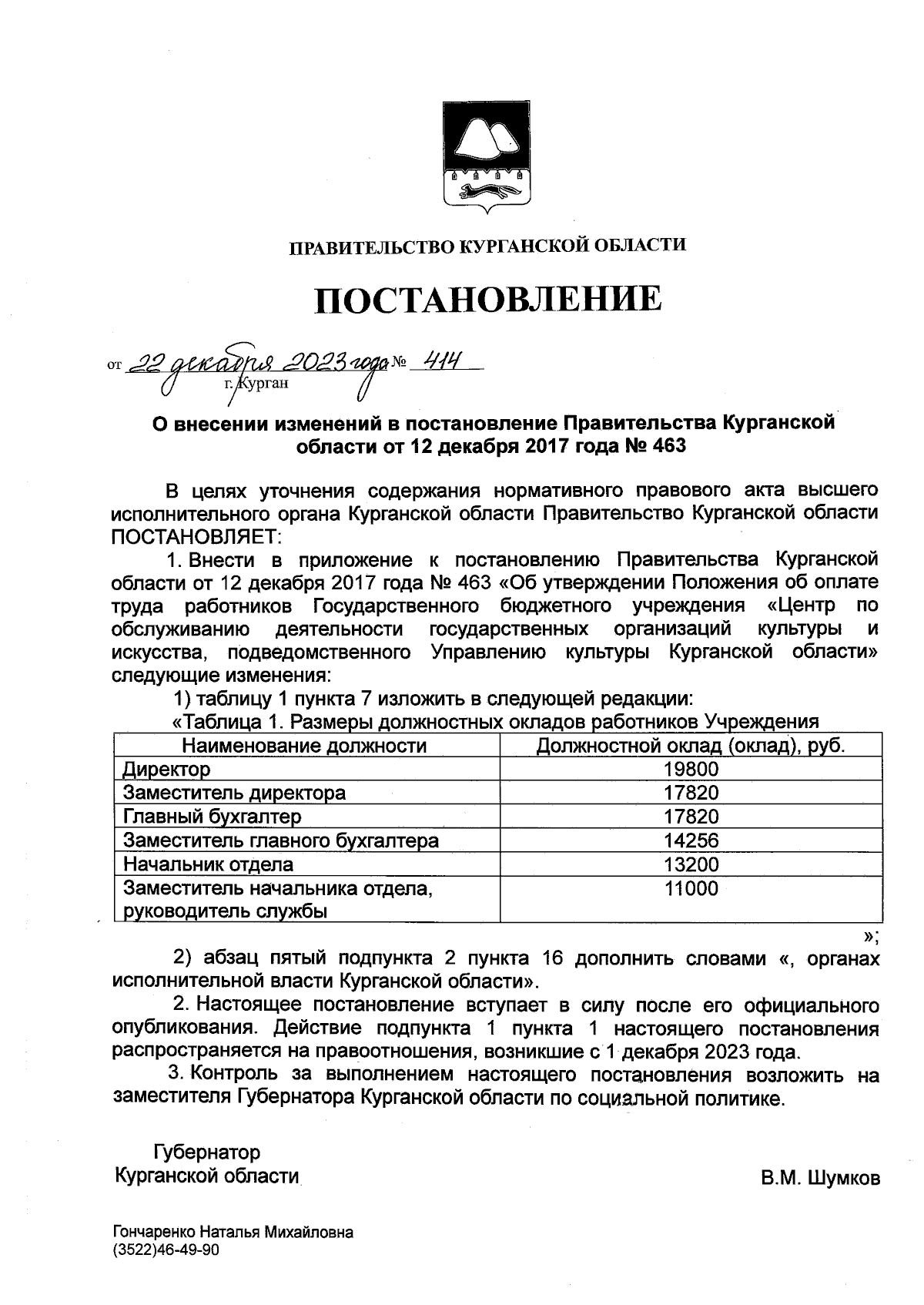 ПРАВИТЕЛЬСТВО КУРГАНСКОЙ ОБЛАСТИ

ПОСТАНОВЛЕНИЕ

от 22 декабря 2023 года № 414
г. Курган

О внесении изменений в постановление Правительства Курганской области от 12 декабря 2017 года № 463

В целях уточнения содержания нормативного правового акта высшего исполнительного органа Курганской области Правительство Курганской области ПОСТАНОВЛЯЕТ:

1. Внести в приложение к постановлению Правительства Курганской области от 12 декабря 2017 года № 463 «Об утверждении Положения об оплате труда работников Государственного бюджетного учреждения «Центр по обслуживанию деятельности государственных организаций культуры и искусства, подведомственного Управлению культуры Курганской области» следующие изменения:

1) таблицу 1 пункта 7 изложить в следующей редакции:

«Таблица 1. Размеры должностных окладов работников Учреждения

| Наименование должности | Должностной оклад (оклад), руб. |
|---|---|
| Директор | 19800 |
| Заместитель директора | 17820 |
| Главный бухгалтер | 17820 |
| Заместитель главного бухгалтера | 14256 |
| Начальник отдела | 13200 |
| Заместитель начальника отдела, руководитель службы | 11000 |

»;

2) абзац пятый подпункта 2 пункта 16 дополнить словами «, органах исполнительной власти Курганской области».

2. Настоящее постановление вступает в силу после его официального опубликования. Действие подпункта 1 пункта 1 настоящего постановления распространяется на правоотношения, возникшие с 1 декабря 2023 года.

3. Контроль за выполнением настоящего постановления возложить на заместителя Губернатора Курганской области по социальной политике.

Губернатор
Курганской области

В.М. Шумков

Гончаренко Наталья Михайловна
(3522)46-49-90